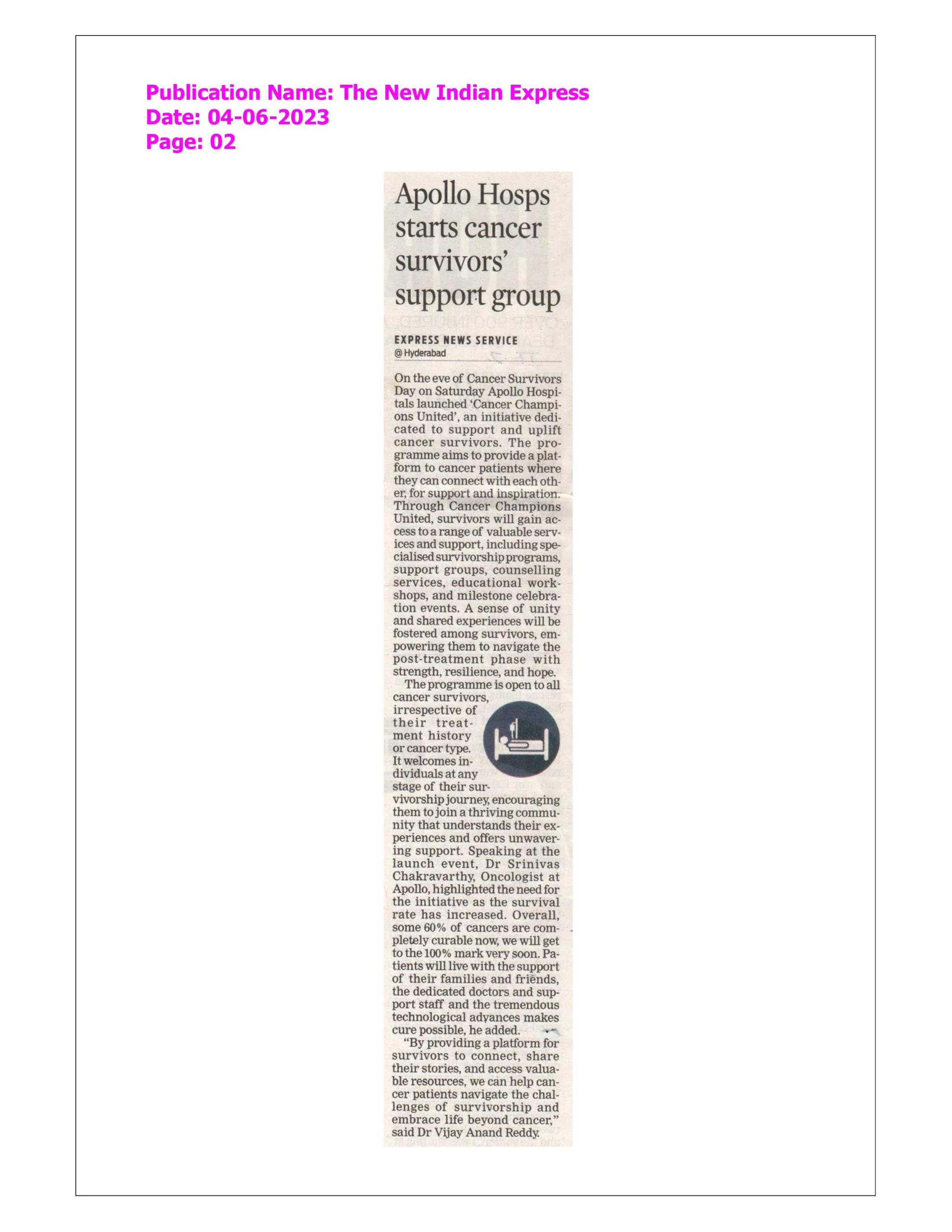 Publication Name: The New Indian Express
Date: 04-06-2023
Page: 02

Apollo Hosps starts cancer survivors' support group

EXPRESS NEWS SERVICE
@ Hyderabad

On the eve of Cancer Survivors Day on Saturday Apollo Hospitals launched 'Cancer Champions United', an initiative dedicated to support and uplift cancer survivors. The programme aims to provide a platform to cancer patients where they can connect with each other, for support and inspiration. Through Cancer Champions United, survivors will gain access to a range of valuable services and support, including specialised survivorship programs, support groups, counselling services, educational workshops, and milestone celebration events. A sense of unity and shared experiences will be fostered among survivors, empowering them to navigate the post-treatment phase with strength, resilience, and hope.

The programme is open to all cancer survivors, irrespective of their treatment history or cancer type. It welcomes individuals at any stage of their survivorship journey, encouraging them to join a thriving community that understands their experiences and offers unwavering support. Speaking at the launch event, Dr Srinivas Chakravarthy, Oncologist at Apollo, highlighted the need for the initiative as the survival rate has increased. Overall, some 60% of cancers are completely curable now, we will get to the 100% mark very soon. Patients will live with the support of their families and friends, the dedicated doctors and support staff and the tremendous technological advances makes cure possible, he added.

"By providing a platform for survivors to connect, share their stories, and access valuable resources, we can help cancer patients navigate the challenges of survivorship and embrace life beyond cancer," said Dr Vijay Anand Reddy.